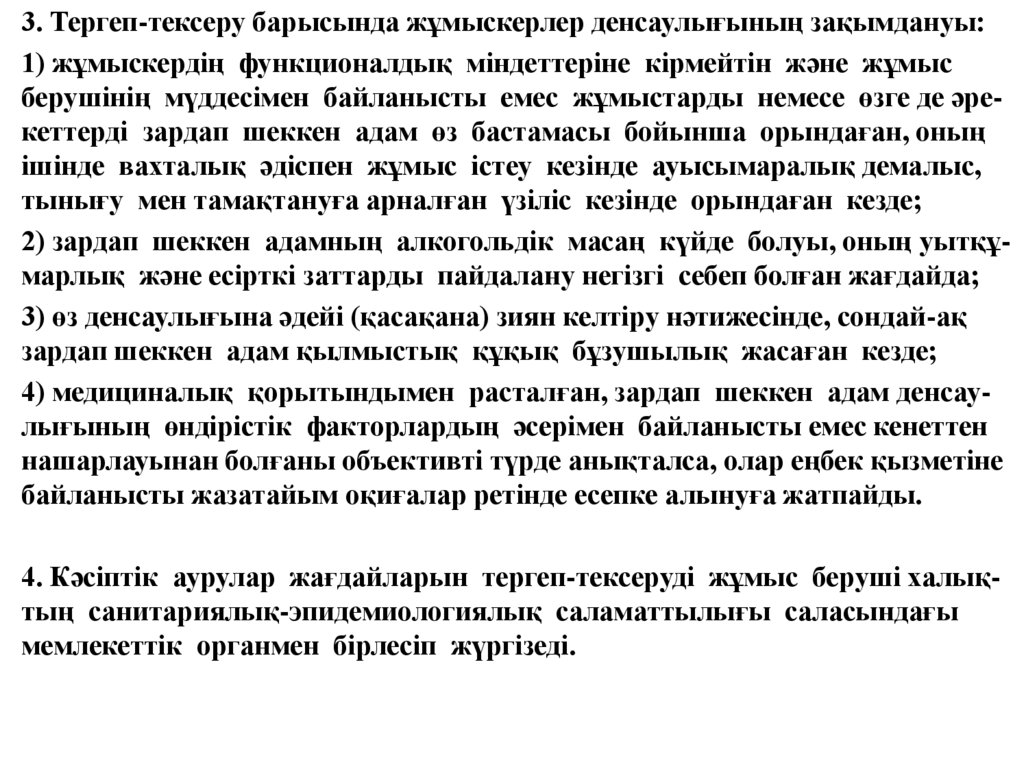 3. Тергеп-тексеру барысында жұмыскерлер денсаулығының зақымдануы:

1) жұмыскердің функционалдық міндеттеріне кірмейтін және жұмыс берушінің мүддесімен байланысты емес жұмыстарды немесе өзге де әрекеттерді зардап шеккен адам өз бастамасы бойынша орындаған, оның ішінде вахталық әдіспен жұмыс істеу кезінде ауысымаралық демалыс, тынығу мен тамақтануға арналған үзіліс кезінде орындаған кезде;

2) зардап шеккен адамның алкогольдік масаң күйде болуы, оның уытқұмарлық және есірткі заттарды пайдалану негізгі себеп болған жағдайда;

3) өз денсаулығына әдейі (қасақана) зиян келтіру нәтижесінде, сондай-ақ зардап шеккен адам қылмыстық құқық бұзушылық жасаған кезде;

4) медициналық қорытындымен расталған, зардап шеккен адам денсаулығының өндірістік факторлардың әсерімен байланысты емес кенеттен нашарлауынан болғаны объективті түрде анықталса, олар еңбек қызметіне байланысты жазатайым оқиғалар ретінде есепке алынуға жатпайды.

4. Кәсіптік аурулар жағдайларын тергеп-тексеруді жұмыс беруші халықтың санитариялық-эпидемиологиялық саламаттылығы саласындағы мемлекеттік органмен бірлесіп жүргізеді.